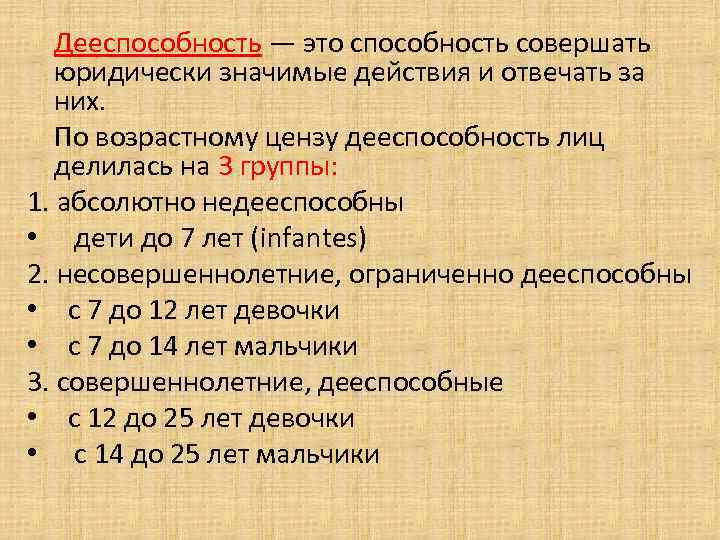 Дееспособность — это способность совершать юридически значимые действия и отвечать за них.

По возрастному цензу дееспособность лиц делилась на 3 группы:

1. абсолютно недееспособны
• дети до 7 лет (infantes)
2. несовершеннолетние, ограниченно дееспособны
• с 7 до 12 лет девочки
• с 7 до 14 лет мальчики
3. совершеннолетние, дееспособные
• с 12 до 25 лет девочки
• с 14 до 25 лет мальчики